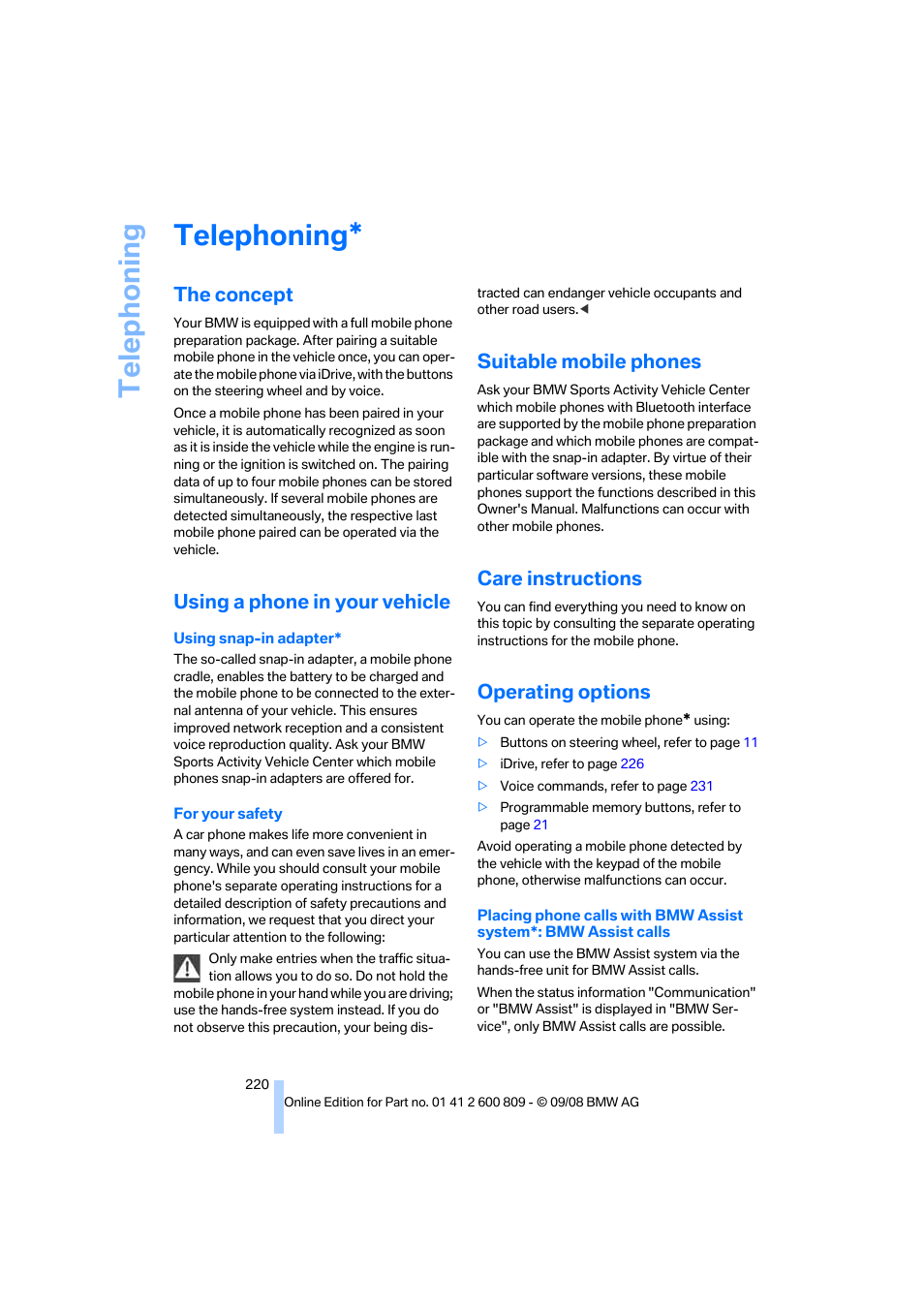 Telephoning

Telephoning*

The concept

Your BMW is equipped with a full mobile phone preparation package. After pairing a suitable mobile phone in the vehicle once, you can operate the mobile phone via iDrive, with the buttons on the steering wheel and by voice.

Once a mobile phone has been paired in your vehicle, it is automatically recognized as soon as it is inside the vehicle while the engine is running or the ignition is switched on. The pairing data of up to four mobile phones can be stored simultaneously. If several mobile phones are detected simultaneously, the respective last mobile phone paired can be operated via the vehicle.

Using a phone in your vehicle

Using snap-in adapter*

The so-called snap-in adapter, a mobile phone cradle, enables the battery to be charged and the mobile phone to be connected to the external antenna of your vehicle. This ensures improved network reception and a consistent voice reproduction quality. Ask your BMW Sports Activity Vehicle Center which mobile phones snap-in adapters are offered for.

For your safety

A car phone makes life more convenient in many ways, and can even save lives in an emergency. While you should consult your mobile phone's separate operating instructions for a detailed description of safety precautions and information, we request that you direct your particular attention to the following:

Only make entries when the traffic situation allows you to do so. Do not hold the mobile phone in your hand while you are driving; use the hands-free system instead. If you do not observe this precaution, your being distracted can endanger vehicle occupants and other road users.◀

Suitable mobile phones

Ask your BMW Sports Activity Vehicle Center which mobile phones with Bluetooth interface are supported by the mobile phone preparation package and which mobile phones are compatible with the snap-in adapter. By virtue of their particular software versions, these mobile phones support the functions described in this Owner's Manual. Malfunctions can occur with other mobile phones.

Care instructions

You can find everything you need to know on this topic by consulting the separate operating instructions for the mobile phone.

Operating options

You can operate the mobile phone* using:

▷ Buttons on steering wheel, refer to page 11
▷ iDrive, refer to page 226
▷ Voice commands, refer to page 231
▷ Programmable memory buttons, refer to page 21

Avoid operating a mobile phone detected by the vehicle with the keypad of the mobile phone, otherwise malfunctions can occur.

Placing phone calls with BMW Assist system*: BMW Assist calls

You can use the BMW Assist system via the hands-free unit for BMW Assist calls.

When the status information "Communication" or "BMW Assist" is displayed in "BMW Service", only BMW Assist calls are possible.

220

Online Edition for Part no. 01 41 2 600 809 - © 09/08 BMW AG